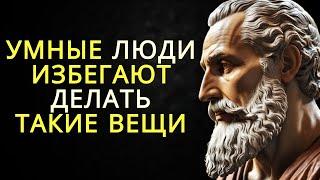 УМНЫЕ ЛЮДИ
ИЗБЕГАЮТ
ДЕЛАТЬ
ТАКИЕ ВЕЩИ